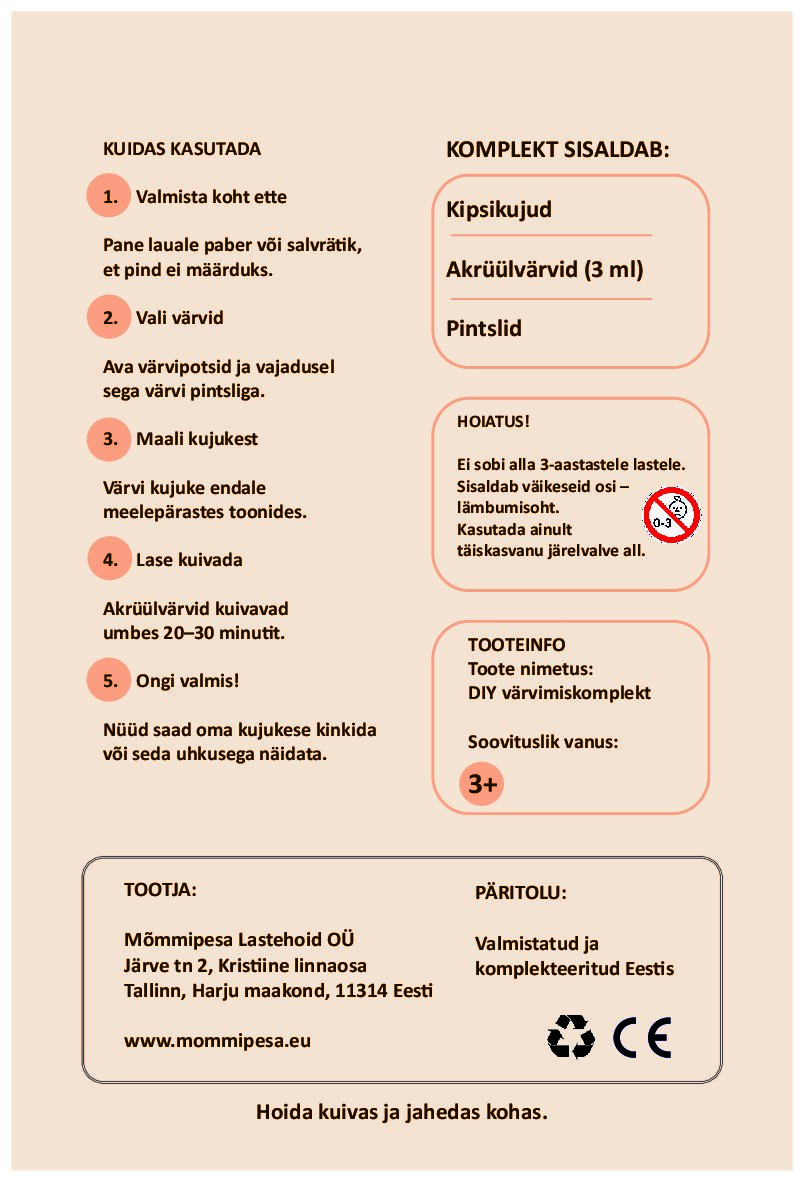 KUIDAS KASUTADA

1. Valmista koht ette

Pane lauale paber või salvrätik, et pind ei määrduks.

2. Vali värvid

Ava värvipotsid ja vajadusel sega värvi pintsliga.

3. Maali kujukest

Värvi kujuke endale meelepärastes toonides.

4. Lase kuivada

Akrüülvärvid kuivavad umbes 20–30 minutit.

5. Ongi valmis!

Nüüd saad oma kujukese kinkida või seda uhkusega näidata.

KOMPLEKT SISALDAB:

Kipsikujud

Akrüülvärvid (3 ml)

Pintslid

HOIATUS!

Ei sobi alla 3-aastastele lastele. Sisaldab väikeseid osi – lämbumisoht. Kasutada ainult täiskasvanu järelvalve all.

0-3

TOOTEINFO
Toote nimetus:
DIY värvimiskomplekt

Soovituslik vanus:

3+

TOOTJA:

Mõmmipesa Lastehoid OÜ
Järve tn 2, Kristiine linnaosa
Tallinn, Harju maakond, 11314 Eesti

www.mommipesa.eu

PÄRITOLU:

Valmistatud ja komplekteeritud Eestis

CE

Hoida kuivas ja jahedas kohas.